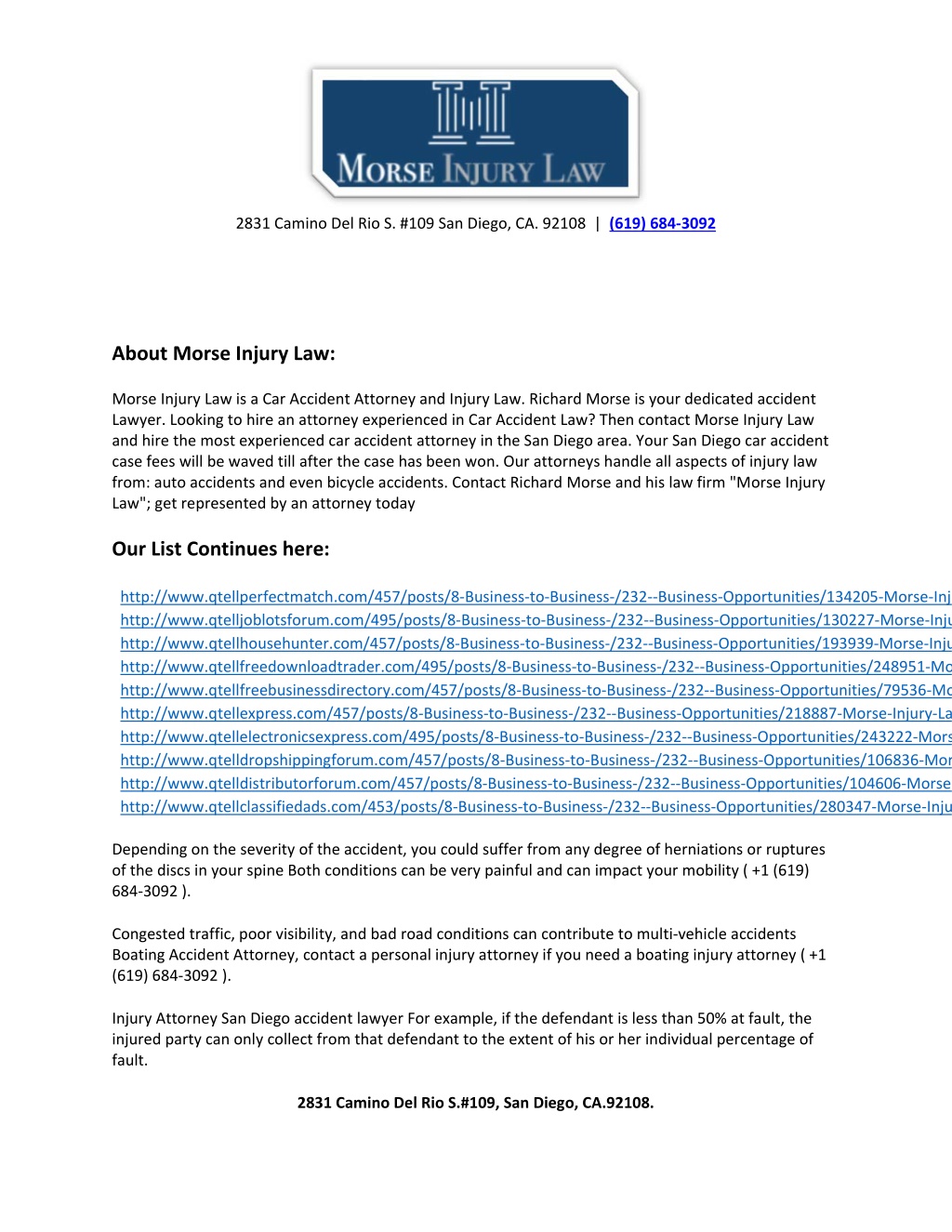 MORSE INJURY LAW

2831 Camino Del Rio S. #109 San Diego, CA. 92108 | (619) 684-3092

About Morse Injury Law:

Morse Injury Law is a Car Accident Attorney and Injury Law. Richard Morse is your dedicated accident Lawyer. Looking to hire an attorney experienced in Car Accident Law? Then contact Morse Injury Law and hire the most experienced car accident attorney in the San Diego area. Your San Diego car accident case fees will be waved till after the case has been won. Our attorneys handle all aspects of injury law from: auto accidents and even bicycle accidents. Contact Richard Morse and his law firm "Morse Injury Law"; get represented by an attorney today

Our List Continues here:

http://www.qtellperfectmatch.com/457/posts/8-Business-to-Business-/232--Business-Opportunities/134205-Morse-Inj
http://www.qtelljoblotsforum.com/495/posts/8-Business-to-Business-/232--Business-Opportunities/130227-Morse-Inju
http://www.qtellhousehunter.com/457/posts/8-Business-to-Business-/232--Business-Opportunities/193939-Morse-Inju
http://www.qtellfreedownloadtrader.com/495/posts/8-Business-to-Business-/232--Business-Opportunities/248951-Mo
http://www.qtellfreebusinessdirectory.com/457/posts/8-Business-to-Business-/232--Business-Opportunities/79536-Mo
http://www.qtellexpress.com/457/posts/8-Business-to-Business-/232--Business-Opportunities/218887-Morse-Injury-La
http://www.qtellelectronicsexpress.com/495/posts/8-Business-to-Business-/232--Business-Opportunities/243222-Mors
http://www.qtelldropshippingforum.com/457/posts/8-Business-to-Business-/232--Business-Opportunities/106836-Mor
http://www.qtelldistributorforum.com/457/posts/8-Business-to-Business-/232--Business-Opportunities/104606-Morse
http://www.qtellclassifiedads.com/453/posts/8-Business-to-Business-/232--Business-Opportunities/280347-Morse-Inju

Depending on the severity of the accident, you could suffer from any degree of herniations or ruptures of the discs in your spine Both conditions can be very painful and can impact your mobility ( +1 (619) 684-3092 ).

Congested traffic, poor visibility, and bad road conditions can contribute to multi-vehicle accidents Boating Accident Attorney, contact a personal injury attorney if you need a boating injury attorney ( +1 (619) 684-3092 ).

Injury Attorney San Diego accident lawyer For example, if the defendant is less than 50% at fault, the injured party can only collect from that defendant to the extent of his or her individual percentage of fault.

2831 Camino Del Rio S.#109, San Diego, CA.92108.